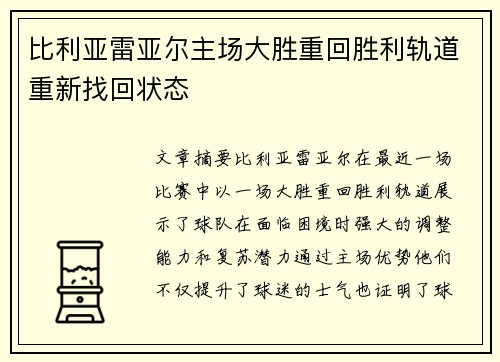 比利亚雷亚尔主场大胜重回胜利轨道重新找回状态

文章摘要比利亚雷亚尔在最近一场比赛中以一场大胜重回胜利轨道展示了球队在面临困境时强大的调整能力和复苏潜力通过主场优势他们不仅提升了球迷的士气也证明了球